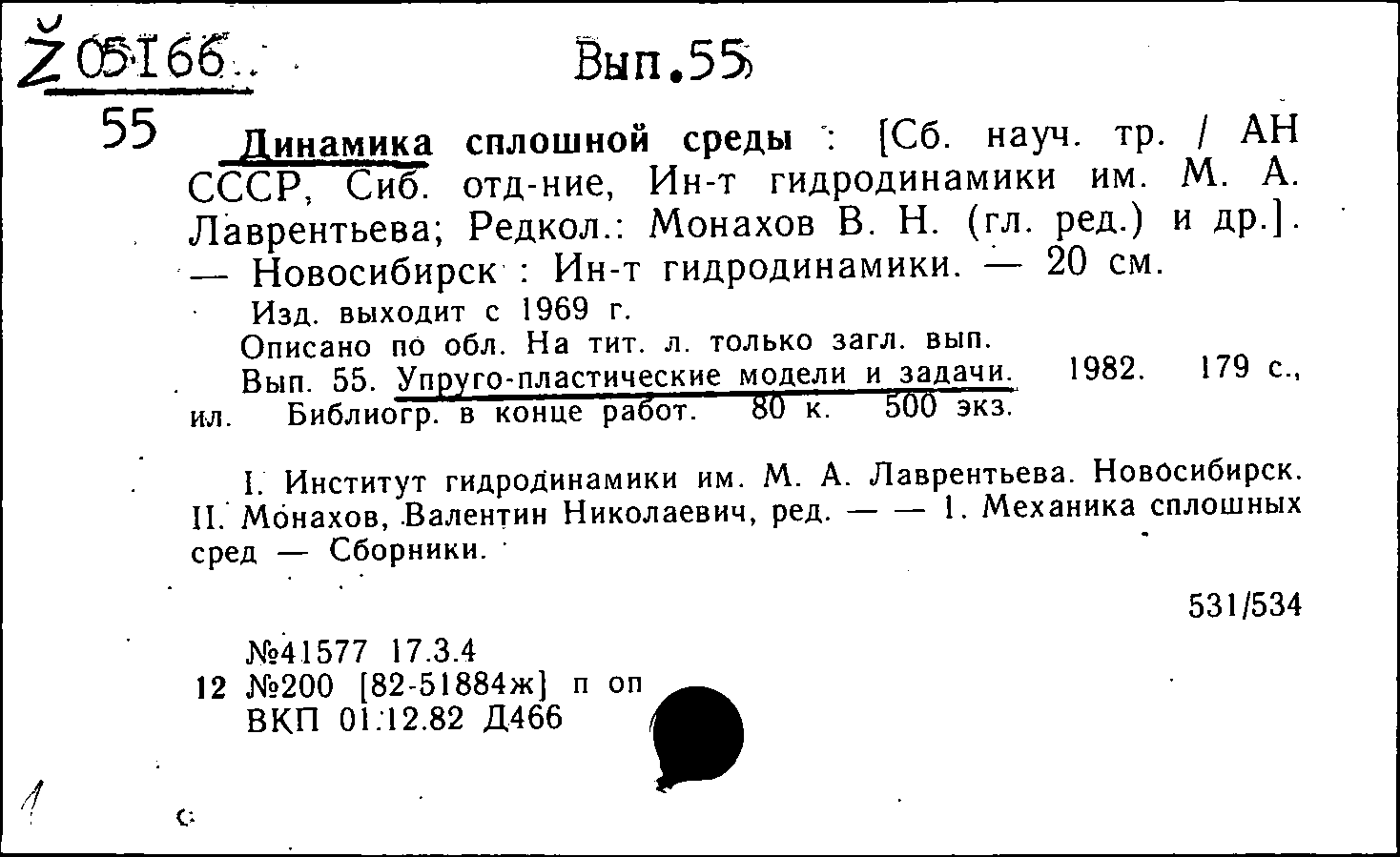 Ž 05166

Вып.55

55

Динамика сплошной среды : [Сб. науч. тр. / АН СССР, Сиб. отд-ние, Ин-т гидродинамики им. М. А. Лаврентьева; Редкол.: Монахов В. Н. (гл. ред.) и др.]. — Новосибирск : Ин-т гидродинамики. — 20 см.

Изд. выходит с 1969 г.

Описано по обл. На тит. л. только загл. вып.

Вып. 55. Упруго-пластические модели и задачи. 1982. 179 с., ил. Библиогр. в конце работ. 80 к. 500 экз.

I. Институт гидродинамики им. М. А. Лаврентьева. Новосибирск. II. Монахов, Валентин Николаевич, ред. — — 1. Механика сплошных сред — Сборники.

531/534

№41577 17.3.4
12 №200 [82-51884ж] п оп
ВКП 01.12.82 Д466

1